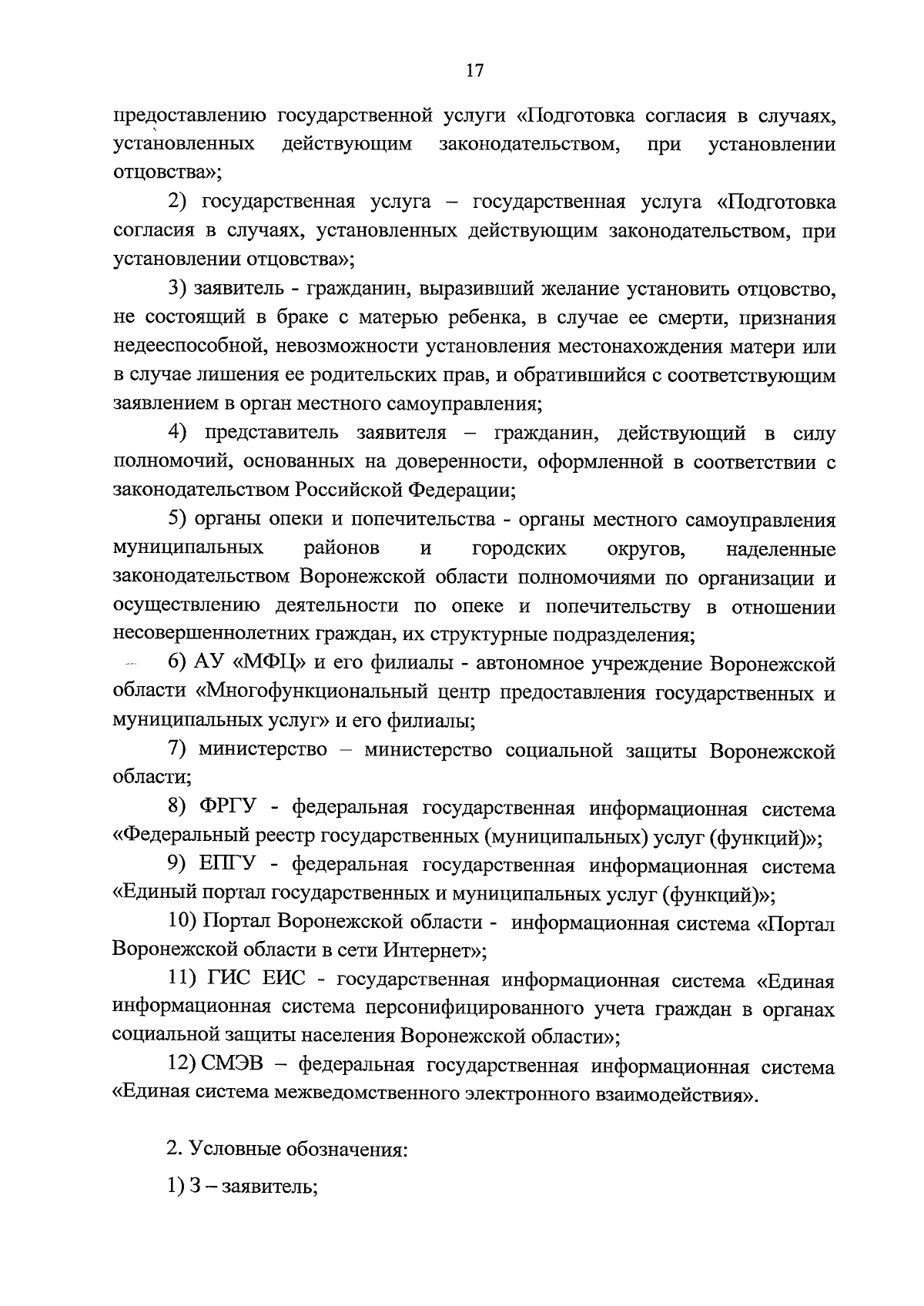 17

предоставлению государственной услуги «Подготовка согласия в случаях, установленных действующим законодательством, при установлении отцовства»;

2) государственная услуга – государственная услуга «Подготовка согласия в случаях, установленных действующим законодательством, при установлении отцовства»;

3) заявитель - гражданин, выразивший желание установить отцовство, не состоящий в браке с матерью ребенка, в случае ее смерти, признания недееспособной, невозможности установления местонахождения матери или в случае лишения ее родительских прав, и обратившийся с соответствующим заявлением в орган местного самоуправления;

4) представитель заявителя – гражданин, действующий в силу полномочий, основанных на доверенности, оформленной в соответствии с законодательством Российской Федерации;

5) органы опеки и попечительства - органы местного самоуправления муниципальных районов и городских округов, наделенные законодательством Воронежской области полномочиями по организации и осуществлению деятельности по опеке и попечительству в отношении несовершеннолетних граждан, их структурные подразделения;

6) АУ «МФЦ» и его филиалы - автономное учреждение Воронежской области «Многофункциональный центр предоставления государственных и муниципальных услуг» и его филиалы;

7) министерство – министерство социальной защиты Воронежской области;

8) ФРГУ - федеральная государственная информационная система «Федеральный реестр государственных (муниципальных) услуг (функций)»;

9) ЕПГУ - федеральная государственная информационная система «Единый портал государственных и муниципальных услуг (функций)»;

10) Портал Воронежской области - информационная система «Портал Воронежской области в сети Интернет»;

11) ГИС ЕИС - государственная информационная система «Единая информационная система персонифицированного учета граждан в органах социальной защиты населения Воронежской области»;

12) СМЭВ – федеральная государственная информационная система «Единая система межведомственного электронного взаимодействия».

2. Условные обозначения:

1) З – заявитель;